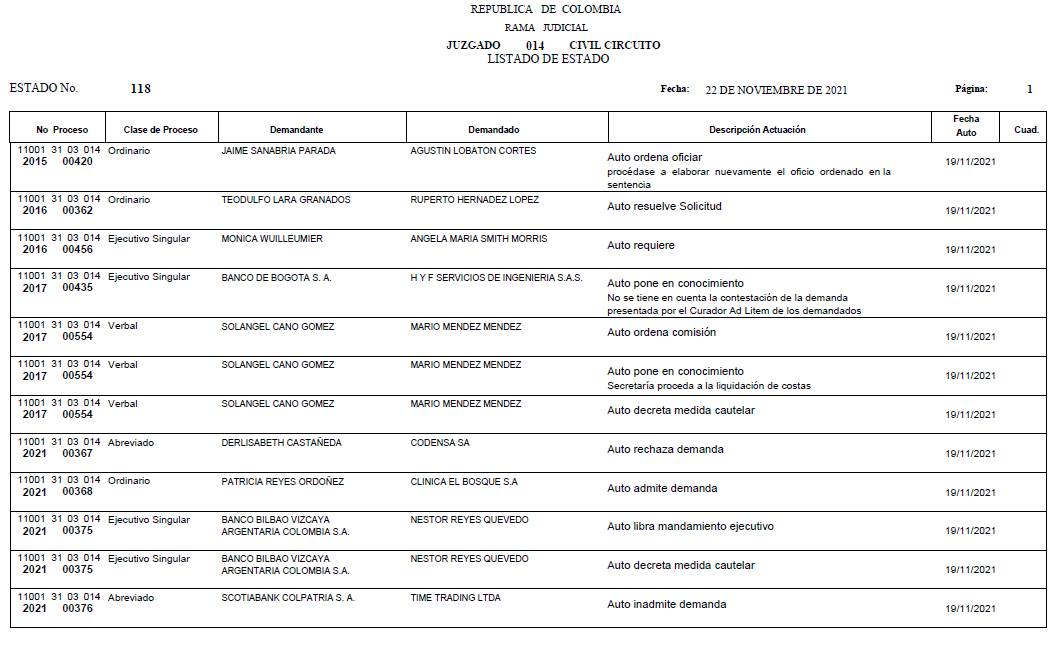 REPUBLICA DE COLOMBIA
RAMA JUDICIAL
JUZGADO 014 CIVIL CIRCUITO
LISTADO DE ESTADO

ESTADO No. 118

Fecha: 22 DE NOVIEMBRE DE 2021

Página: 1

| No Proceso | Clase de Proceso | Demandante | Demandado | Descripción Actuación | Fecha Auto | Cuad. |
|---|---|---|---|---|---|---|
| 11001 31 03 014 2015 00420 | Ordinario | JAIME SANABRIA PARADA | AGUSTIN LOBATON CORTES | Auto ordena oficiar procédase a elaborar nuevamente el oficio ordenado en la sentencia | 19/11/2021 | |
| 11001 31 03 014 2016 00362 | Ordinario | TEODULFO LARA GRANADOS | RUPERTO HERNADEZ LOPEZ | Auto resuelve Solicitud | 19/11/2021 | |
| 11001 31 03 014 2016 00456 | Ejecutivo Singular | MONICA WUILLEUMIER | ANGELA MARIA SMITH MORRIS | Auto requiere | 19/11/2021 | |
| 11001 31 03 014 2017 00435 | Ejecutivo Singular | BANCO DE BOGOTA S. A. | H Y F SERVICIOS DE INGENIERIA S.A.S. | Auto pone en conocimiento No se tiene en cuenta la contestación de la demanda presentada por el Curador Ad Litem de los demandados | 19/11/2021 | |
| 11001 31 03 014 2017 00554 | Verbal | SOLANGEL CANO GOMEZ | MARIO MENDEZ MENDEZ | Auto ordena comisión | 19/11/2021 | |
| 11001 31 03 014 2017 00554 | Verbal | SOLANGEL CANO GOMEZ | MARIO MENDEZ MENDEZ | Auto pone en conocimiento Secretaría proceda a la liquidación de costas | 19/11/2021 | |
| 11001 31 03 014 2017 00554 | Verbal | SOLANGEL CANO GOMEZ | MARIO MENDEZ MENDEZ | Auto decreta medida cautelar | 19/11/2021 | |
| 11001 31 03 014 2021 00367 | Abreviado | DERLISABETH CASTAÑEDA | CODENSA SA | Auto rechaza demanda | 19/11/2021 | |
| 11001 31 03 014 2021 00368 | Ordinario | PATRICIA REYES ORDOÑEZ | CLINICA EL BOSQUE S.A | Auto admite demanda | 19/11/2021 | |
| 11001 31 03 014 2021 00375 | Ejecutivo Singular | BANCO BILBAO VIZCAYA ARGENTARIA COLOMBIA S.A. | NESTOR REYES QUEVEDO | Auto libra mandamiento ejecutivo | 19/11/2021 | |
| 11001 31 03 014 2021 00375 | Ejecutivo Singular | BANCO BILBAO VIZCAYA ARGENTARIA COLOMBIA S.A. | NESTOR REYES QUEVEDO | Auto decreta medida cautelar | 19/11/2021 | |
| 11001 31 03 014 2021 00376 | Abreviado | SCOTIABANK COLPATRIA S. A. | TIME TRADING LTDA | Auto inadmite demanda | 19/11/2021 | |